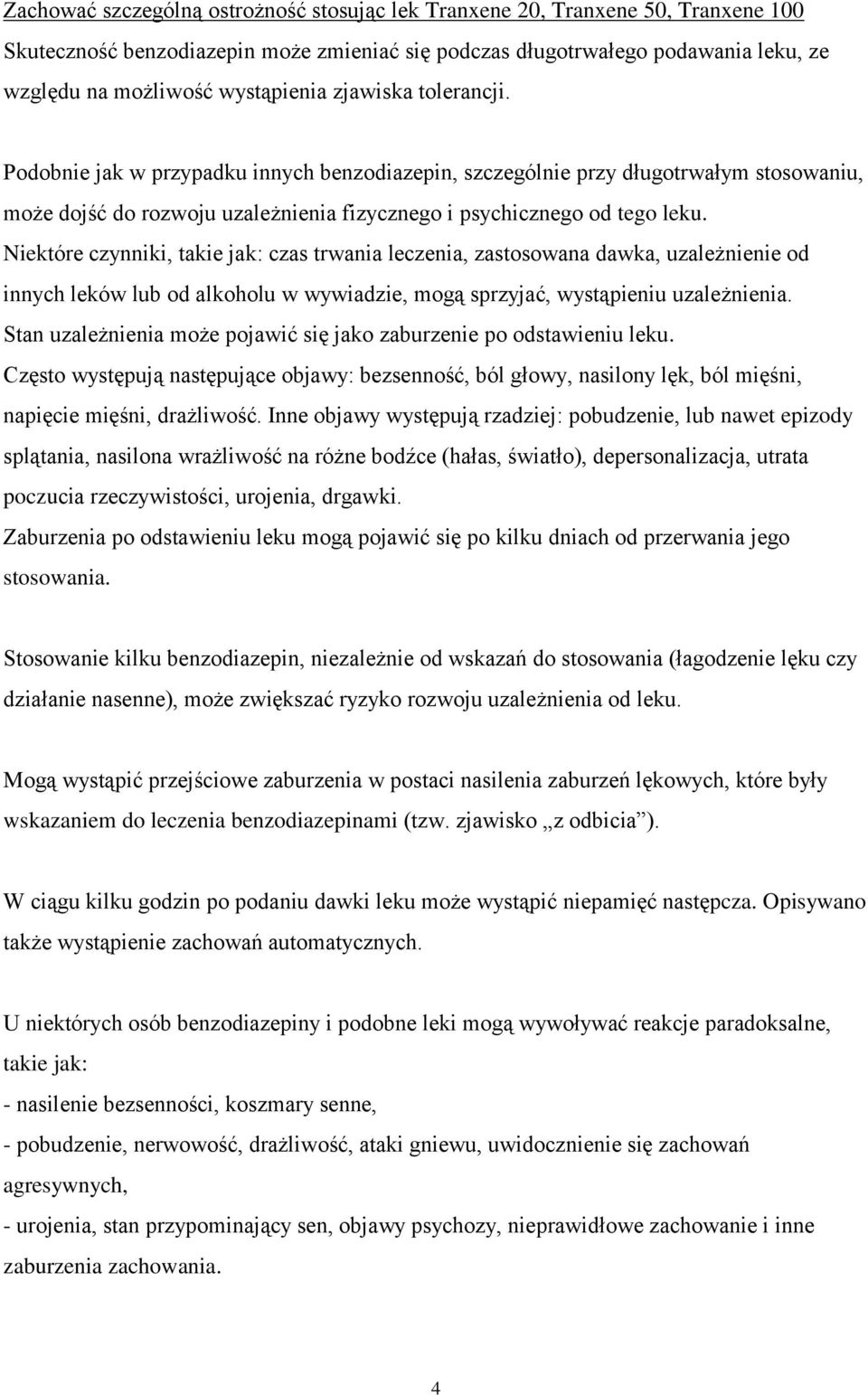 Zachować szczególną ostrożność stosując lek Tranxene 20, Tranxene 50, Tranxene 100
Skuteczność benzodiazepin może zmieniać się podczas długotrwałego podawania leku, ze względu na możliwość wystąpienia zjawiska tolerancji.

Podobnie jak w przypadku innych benzodiazepin, szczególnie przy długotrwałym stosowaniu, może dojść do rozwoju uzależnienia fizycznego i psychicznego od tego leku.
Niektóre czynniki, takie jak: czas trwania leczenia, zastosowana dawka, uzależnienie od innych leków lub od alkoholu w wywiadzie, mogą sprzyjać, wystąpieniu uzależnienia.
Stan uzależnienia może pojawić się jako zaburzenie po odstawieniu leku.
Często występują następujące objawy: bezsenność, ból głowy, nasilony lęk, ból mięśni, napięcie mięśni, drażliwość. Inne objawy występują rzadziej: pobudzenie, lub nawet epizody splątania, nasilona wrażliwość na różne bodźce (hałas, światło), depersonalizacja, utrata poczucia rzeczywistości, urojenia, drgawki.
Zaburzenia po odstawieniu leku mogą pojawić się po kilku dniach od przerwania jego stosowania.

Stosowanie kilku benzodiazepin, niezależnie od wskazań do stosowania (łagodzenie lęku czy działanie nasenne), może zwiększać ryzyko rozwoju uzależnienia od leku.

Mogą wystąpić przejściowe zaburzenia w postaci nasilenia zaburzeń lękowych, które były wskazaniem do leczenia benzodiazepinami (tzw. zjawisko „z odbicia”).

W ciągu kilku godzin po podaniu dawki leku może wystąpić niepamięć następcza. Opisywano także wystąpienie zachowań automatycznych.

U niektórych osób benzodiazepiny i podobne leki mogą wywoływać reakcje paradoksalne, takie jak:
- nasilenie bezsenności, koszmary senne,
- pobudzenie, nerwowość, drażliwość, ataki gniewu, uwidocznienie się zachowań agresywnych,
- urojenia, stan przypominający sen, objawy psychozy, nieprawidłowe zachowanie i inne zaburzenia zachowania.

4